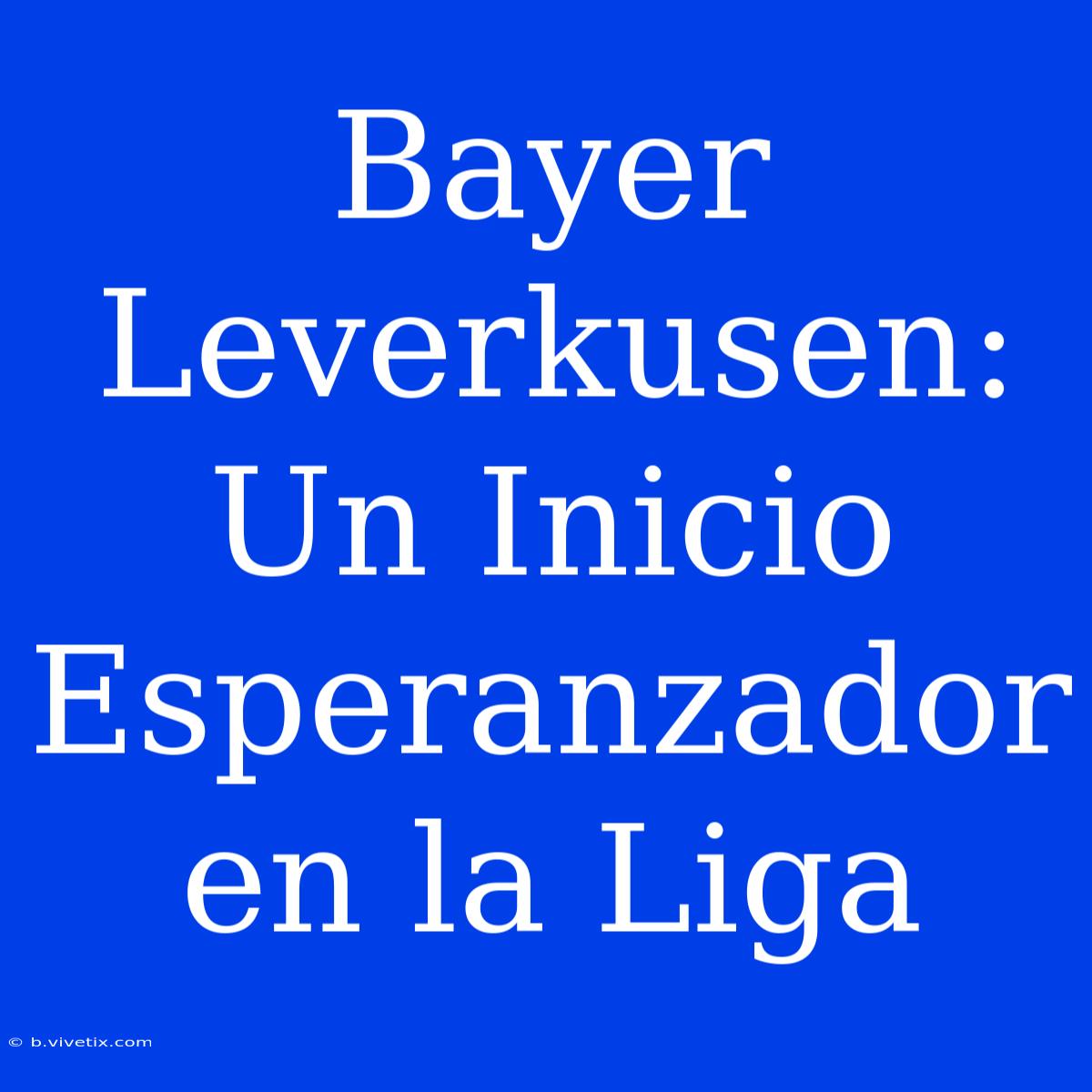 Bayer Leverkusen: Un Inicio Esperanzador en la Liga

© b.vivetix.com